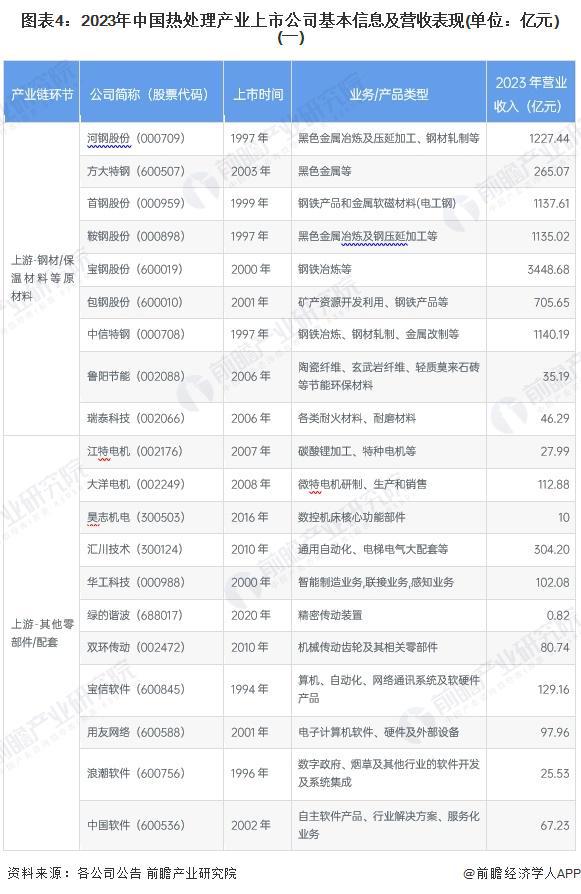 图表4：2023年中国热处理产业上市公司基本信息及营收表现(单位：亿元)(一)

| 产业链环节 | 公司简称（股票代码） | 上市时间 | 业务/产品类型 | 2023 年营业收入（亿元） |
|---|---|---|---|---|
| 上游-钢材/保温材料等原材料 | 河钢股份（000709） | 1997 年 | 黑色金属冶炼及压延加工、钢材轧制等 | 1227.44 |
| | 方大特钢（600507） | 2003 年 | 黑色金属等 | 265.07 |
| | 首钢股份（000959） | 1999 年 | 钢铁产品和金属软磁材料(电工钢) | 1137.61 |
| | 鞍钢股份（000898） | 1997 年 | 黑色金属冶炼及钢压延加工等 | 1135.02 |
| | 宝钢股份（600019） | 2000 年 | 钢铁冶炼等 | 3448.68 |
| | 包钢股份（600010） | 2001 年 | 矿产资源开发利用、钢铁产品等 | 705.65 |
| | 中信特钢（000708） | 1997 年 | 钢铁冶炼、钢材轧制、金属改制等 | 1140.19 |
| | 鲁阳节能（002088） | 2006 年 | 陶瓷纤维、玄武岩纤维、轻质莫来石砖等节能环保材料 | 35.19 |
| | 瑞泰科技（002066） | 2006 年 | 各类耐火材料、耐磨材料 | 46.29 |
| 上游-其他零部件/配套 | 江特电机（002176） | 2007 年 | 碳酸锂加工、特种电机等 | 27.99 |
| | 大洋电机（002249） | 2008 年 | 微特电机研制、生产和销售 | 112.88 |
| | 昊志机电（300503） | 2016 年 | 数控机床核心功能部件 | 10 |
| | 汇川技术（300124） | 2010 年 | 通用自动化、电梯电气大配套等 | 304.20 |
| | 华工科技（000988） | 2000 年 | 智能制造业务,联接业务,感知业务 | 102.08 |
| | 绿的谐波（688017） | 2020 年 | 精密传动装置 | 0.82 |
| | 双环传动（002472） | 2010 年 | 机械传动齿轮及其相关零部件 | 80.74 |
| | 宝信软件（600845） | 1994 年 | 算机、自动化、网络通讯系统及软硬件产品 | 129.16 |
| | 用友网络（600588） | 2001 年 | 电子计算机软件、硬件及外部设备 | 97.96 |
| | 浪潮软件（600756） | 1996 年 | 数字政府、烟草及其他行业的软件开发及系统集成 | 25.53 |
| | 中国软件（600536） | 2002 年 | 自主软件产品、行业解决方案、服务化业务 | 67.23 |

资料来源：各公司公告 前瞻产业研究院

@前瞻经济学人APP